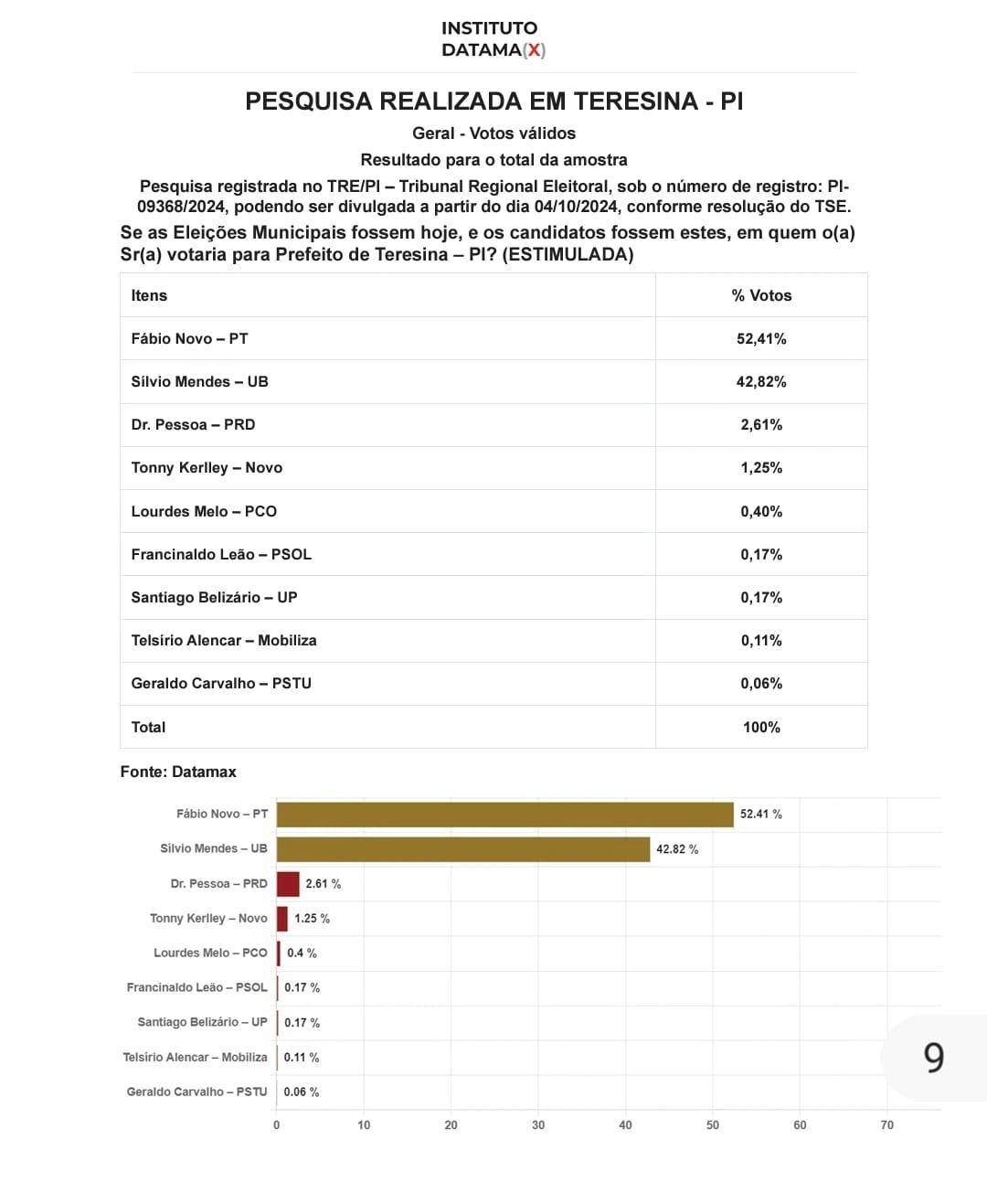 INSTITUTO
DATAMA(X)

PESQUISA REALIZADA EM TERESINA - PI

Geral - Votos válidos

Resultado para o total da amostra

Pesquisa registrada no TRE/PI – Tribunal Regional Eleitoral, sob o número de registro: PI-09368/2024, podendo ser divulgada a partir do dia 04/10/2024, conforme resolução do TSE.

Se as Eleições Municipais fossem hoje, e os candidatos fossem estes, em quem o(a) Sr(a) votaria para Prefeito de Teresina – PI? (ESTIMULADA)

| Itens | % Votos |
|---|---|
| Fábio Novo – PT | 52,41% |
| Sílvio Mendes – UB | 42,82% |
| Dr. Pessoa – PRD | 2,61% |
| Tonny Kerlley – Novo | 1,25% |
| Lourdes Melo – PCO | 0,40% |
| Francinaldo Leão – PSOL | 0,17% |
| Santiago Belizário – UP | 0,17% |
| Telsírio Alencar – Mobiliza | 0,11% |
| Geraldo Carvalho – PSTU | 0,06% |
| Total | 100% |

Fonte: Datamax

Fábio Novo – PT 52.41 %
Silvio Mendes – UB 42.82 %
Dr. Pessoa – PRD 2.61 %
Tonny Kerlley – Novo 1.25 %
Lourdes Melo – PCO 0.4 %
Francinaldo Leão – PSOL 0.17 %
Santiago Belizário – UP 0.17 %
Telsírio Alencar – Mobiliza 0.11 %
Geraldo Carvalho – PSTU 0.06 %

0 10 20 30 40 50 60 70

9